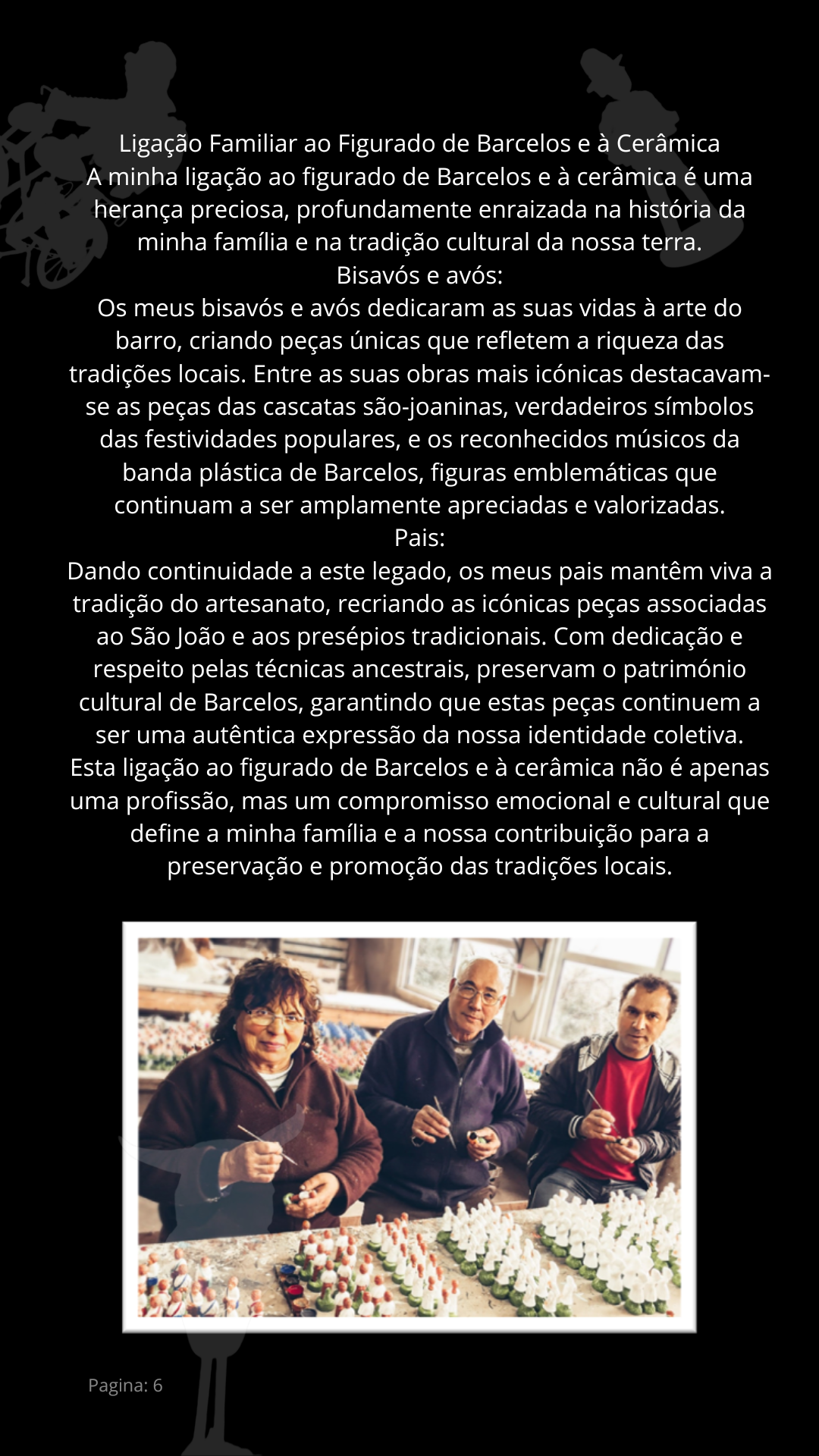 Ligação Familiar ao Figurado de Barcelos e à Cerâmica

A minha ligação ao figurado de Barcelos e à cerâmica é uma herança preciosa, profundamente enraizada na história da minha família e na tradição cultural da nossa terra.

Bisavós e avós:

Os meus bisavós e avós dedicaram as suas vidas à arte do barro, criando peças únicas que refletem a riqueza das tradições locais. Entre as suas obras mais icónicas destacavam-se as peças das cascatas são-joaninas, verdadeiros símbolos das festividades populares, e os reconhecidos músicos da banda plástica de Barcelos, figuras emblemáticas que continuam a ser amplamente apreciadas e valorizadas.

Pais:

Dando continuidade a este legado, os meus pais mantêm viva a tradição do artesanato, recriando as icónicas peças associadas ao São João e aos presépios tradicionais. Com dedicação e respeito pelas técnicas ancestrais, preservam o património cultural de Barcelos, garantindo que estas peças continuem a ser uma autêntica expressão da nossa identidade coletiva.

Esta ligação ao figurado de Barcelos e à cerâmica não é apenas uma profissão, mas um compromisso emocional e cultural que define a minha família e a nossa contribuição para a preservação e promoção das tradições locais.

Pagina: 6